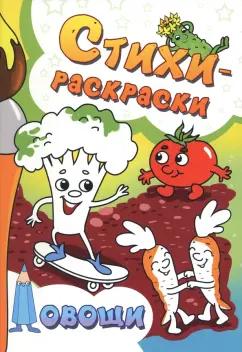 Стихи-раскраски

Овощи